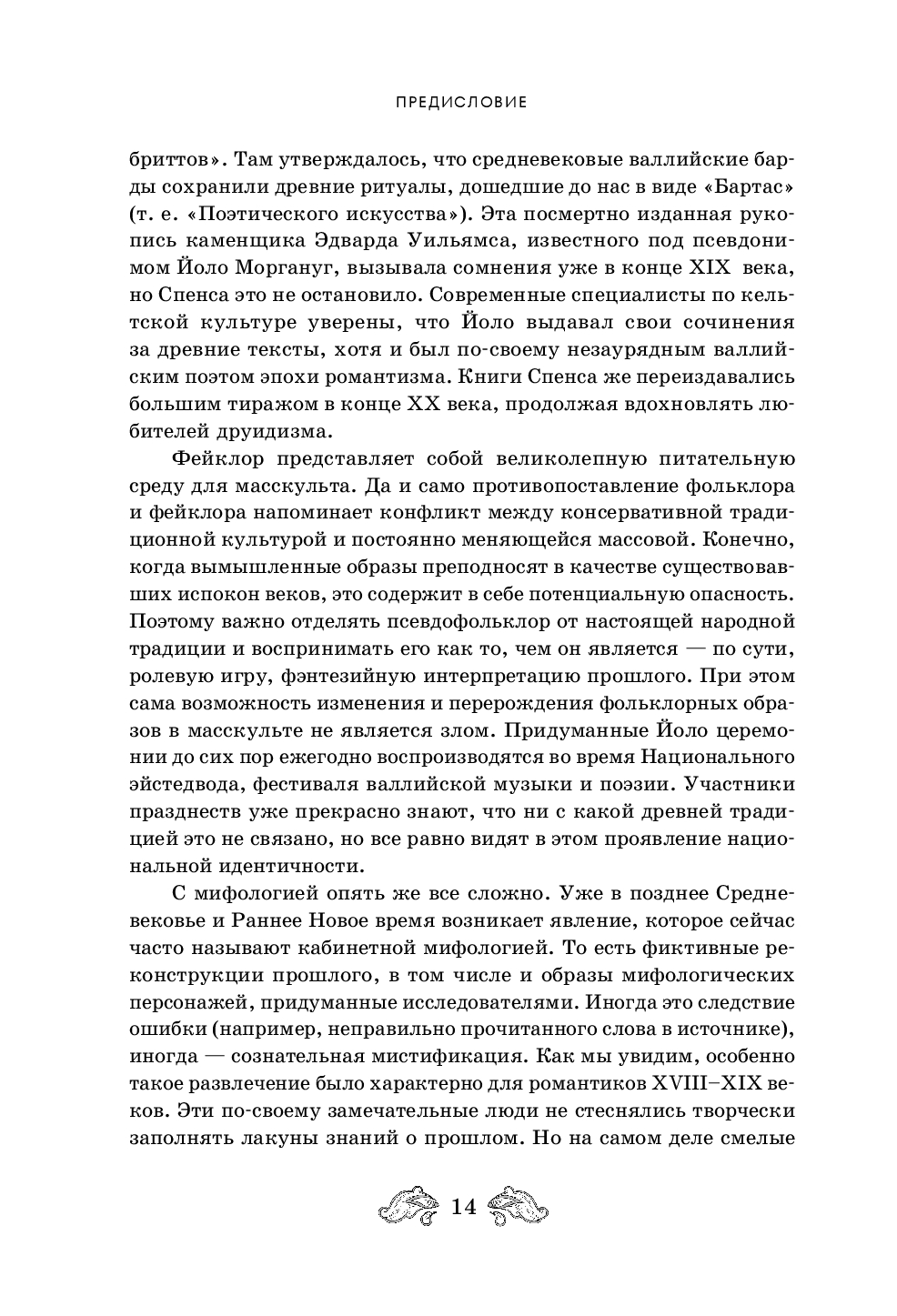 ПРЕДИСЛОВИЕ

бриттов». Там утверждалось, что средневековые валлийские барды сохранили древние ритуалы, дошедшие до нас в виде «Бартас» (т. е. «Поэтического искусства»). Эта посмертно изданная рукопись каменщика Эдварда Уильямса, известного под псевдонимом Йоло Моргануг, вызывала сомнения уже в конце XIX века, но Спенса это не остановило. Современные специалисты по кельтской культуре уверены, что Йоло выдавал свои сочинения за древние тексты, хотя и был по-своему незаурядным валлийским поэтом эпохи романтизма. Книги Спенса же переиздавались большим тиражом в конце XX века, продолжая вдохновлять любителей друидизма.

Фейклор представляет собой великолепную питательную среду для масскульта. Да и само противопоставление фольклора и фейклора напоминает конфликт между консервативной традиционной культурой и постоянно меняющейся массовой. Конечно, когда вымышленные образы преподносят в качестве существовавших испокон веков, это содержит в себе потенциальную опасность. Поэтому важно отделять псевдофольклор от настоящей народной традиции и воспринимать его как то, чем он является — по сути, ролевую игру, фэнтезийную интерпретацию прошлого. При этом сама возможность изменения и перерождения фольклорных образов в масскульте не является злом. Придуманные Йоло церемонии до сих пор ежегодно воспроизводятся во время Национального эйстедвода, фестиваля валлийской музыки и поэзии. Участники празднеств уже прекрасно знают, что ни с какой древней традицией это не связано, но все равно видят в этом проявление национальной идентичности.

С мифологией опять же все сложно. Уже в позднее Средневековье и Раннее Новое время возникает явление, которое сейчас часто называют кабинетной мифологией. То есть фиктивные реконструкции прошлого, в том числе и образы мифологических персонажей, придуманные исследователями. Иногда это следствие ошибки (например, неправильно прочитанного слова в источнике), иногда — сознательная мистификация. Как мы увидим, особенно такое развлечение было характерно для романтиков XVIII–XIX веков. Эти по-своему замечательные люди не стеснялись творчески заполнять лакуны знаний о прошлом. Но на самом деле смелые

14